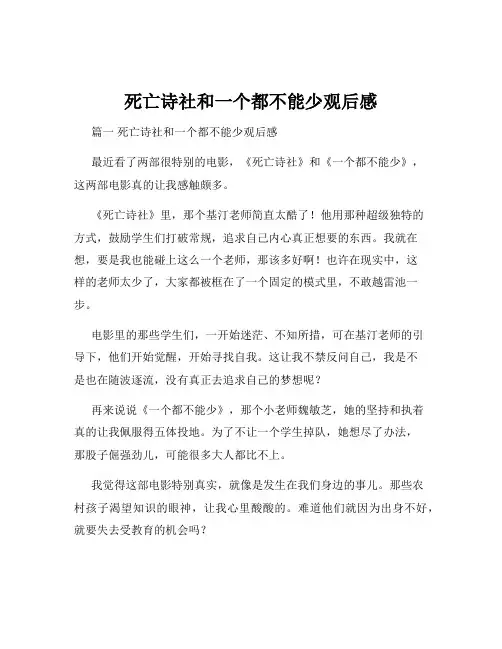 死亡诗社和一个都不能少观后感

篇一 死亡诗社和一个都不能少观后感

最近看了两部很特别的电影，《死亡诗社》和《一个都不能少》，这两部电影真的让我感触颇多。

《死亡诗社》里，那个基汀老师简直太酷了！他用那种超级独特的方式，鼓励学生们打破常规，追求自己内心真正想要的东西。我就在想，要是我也能碰上这么一个老师，那该多好啊！也许在现实中，这样的老师太少了，大家都被框在了一个固定的模式里，不敢越雷池一步。

电影里的那些学生们，一开始迷茫、不知所措，可在基汀老师的引导下，他们开始觉醒，开始寻找自我。这让我不禁反问自己，我是不是也在随波逐流，没有真正去追求自己的梦想呢？

再来说说《一个都不能少》，那个小老师魏敏芝，她的坚持和执着真的让我佩服得五体投地。为了不让一个学生掉队，她想尽了办法，那股子倔强劲儿，可能很多大人都比不上。

我觉得这部电影特别真实，就像是发生在我们身边的事儿。那些农村孩子渴望知识的眼神，让我心里酸酸的。难道他们就因为出身不好，就要失去受教育的机会吗？